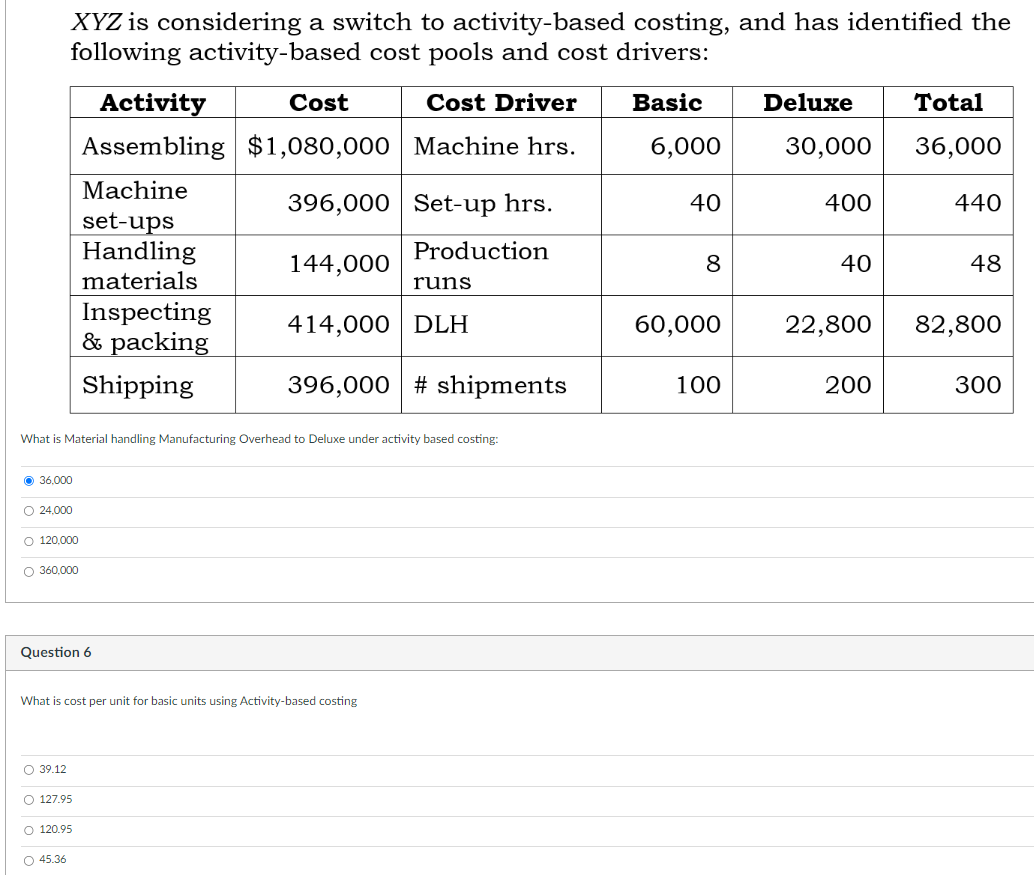 XYZ is considering a switch to activity-based costing, and has identified the following activity-based cost pools and cost drivers:

| Activity | Cost | Cost Driver | Basic | Deluxe | Total |
|---|---|---|---|---|---|
| Assembling | $1,080,000 | Machine hrs. | 6,000 | 30,000 | 36,000 |
| Machine set-ups | 396,000 | Set-up hrs. | 40 | 400 | 440 |
| Handling materials | 144,000 | Production runs | 8 | 40 | 48 |
| Inspecting & packing | 414,000 | DLH | 60,000 | 22,800 | 82,800 |
| Shipping | 396,000 | # shipments | 100 | 200 | 300 |

What is Material handling Manufacturing Overhead to Deluxe under activity based costing:

36,000

24,000

120,000

360,000

Question 6

What is cost per unit for basic units using Activity-based costing

39.12

127.95

120.95

45.36